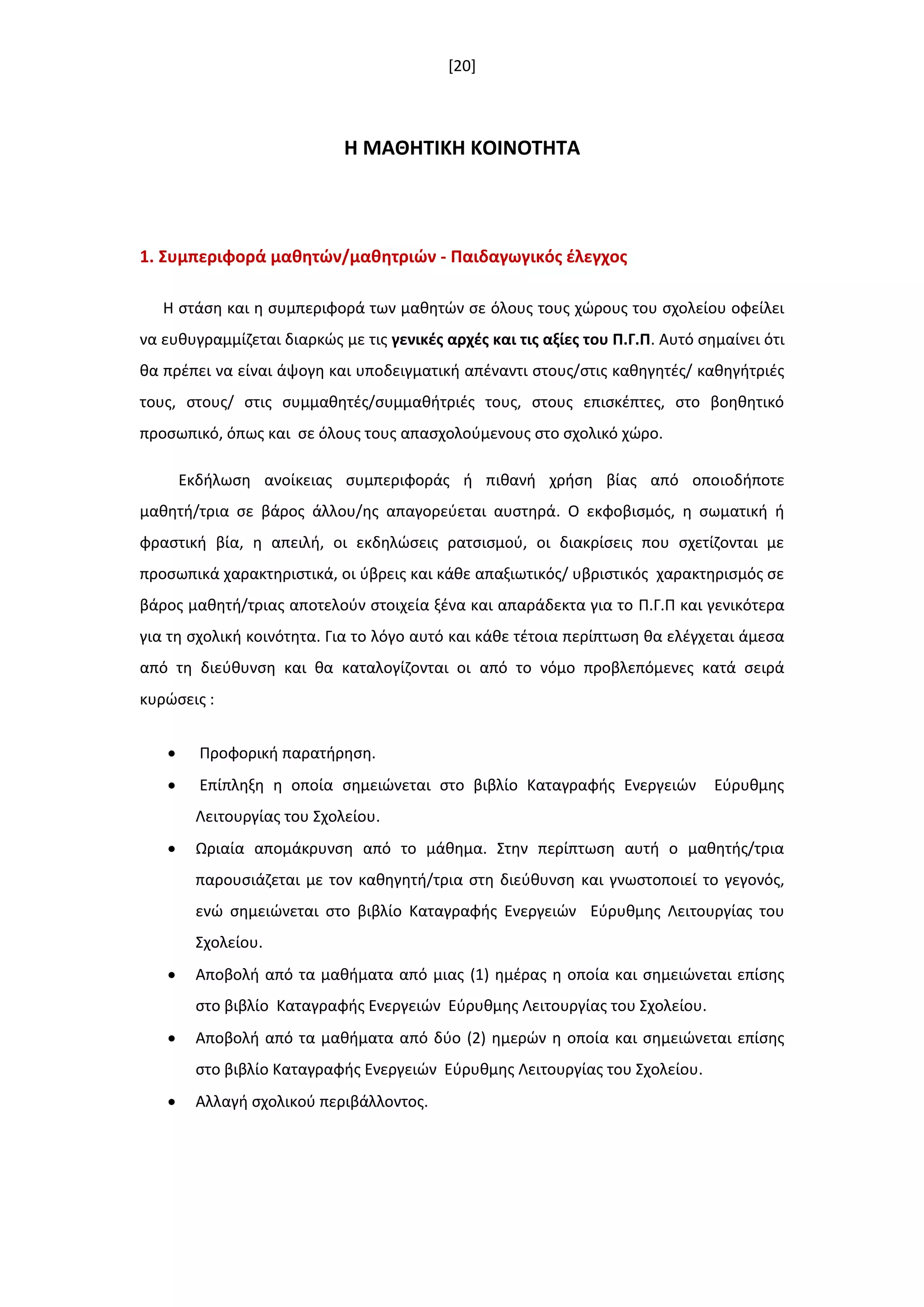 [20]

Η ΜΑΘΗΤΙΚΗ ΚΟΙΝΟΤΗΤΑ

1. Συμπεριφορά μαθητών/μαθητριών - Παιδαγωγικός έλεγχος

Η στάση και η συμπεριφορά των μαθητών σε όλους τους χώρους του σχολείου οφείλει να ευθυγραμμίζεται διαρκώς με τις γενικές αρχές και τις αξίες του Π.Γ.Π. Αυτό σημαίνει ότι θα πρέπει να είναι άψογη και υποδειγματική απέναντι στους/στις καθηγητές/ καθηγήτριές τους, στους/ στις συμμαθητές/συμμαθήτριές τους, στους επισκέπτες, στο βοηθητικό προσωπικό, όπως και σε όλους τους απασχολούμενους στο σχολικό χώρο.

Εκδήλωση ανοίκειας συμπεριφοράς ή πιθανή χρήση βίας από οποιοδήποτε μαθητή/τρια σε βάρος άλλου/ης απαγορεύεται αυστηρά. Ο εκφοβισμός, η σωματική ή φραστική βία, η απειλή, οι εκδηλώσεις ρατσισμού, οι διακρίσεις που σχετίζονται με προσωπικά χαρακτηριστικά, οι ύβρεις και κάθε απαξιωτικός/ υβριστικός χαρακτηρισμός σε βάρος μαθητή/τριας αποτελούν στοιχεία ξένα και απαράδεκτα για το Π.Γ.Π και γενικότερα για τη σχολική κοινότητα. Για το λόγο αυτό και κάθε τέτοια περίπτωση θα ελέγχεται άμεσα από τη διεύθυνση και θα καταλογίζονται οι από το νόμο προβλεπόμενες κατά σειρά κυρώσεις :

• Προφορική παρατήρηση.
• Επίπληξη η οποία σημειώνεται στο βιβλίο Καταγραφής Ενεργειών Εύρυθμης Λειτουργίας του Σχολείου.
• Ωριαία απομάκρυνση από το μάθημα. Στην περίπτωση αυτή ο μαθητής/τρια παρουσιάζεται με τον καθηγητή/τρια στη διεύθυνση και γνωστοποιεί το γεγονός, ενώ σημειώνεται στο βιβλίο Καταγραφής Ενεργειών Εύρυθμης Λειτουργίας του Σχολείου.
• Αποβολή από τα μαθήματα από μιας (1) ημέρας η οποία και σημειώνεται επίσης στο βιβλίο Καταγραφής Ενεργειών Εύρυθμης Λειτουργίας του Σχολείου.
• Αποβολή από τα μαθήματα από δύο (2) ημερών η οποία και σημειώνεται επίσης στο βιβλίο Καταγραφής Ενεργειών Εύρυθμης Λειτουργίας του Σχολείου.
• Αλλαγή σχολικού περιβάλλοντος.